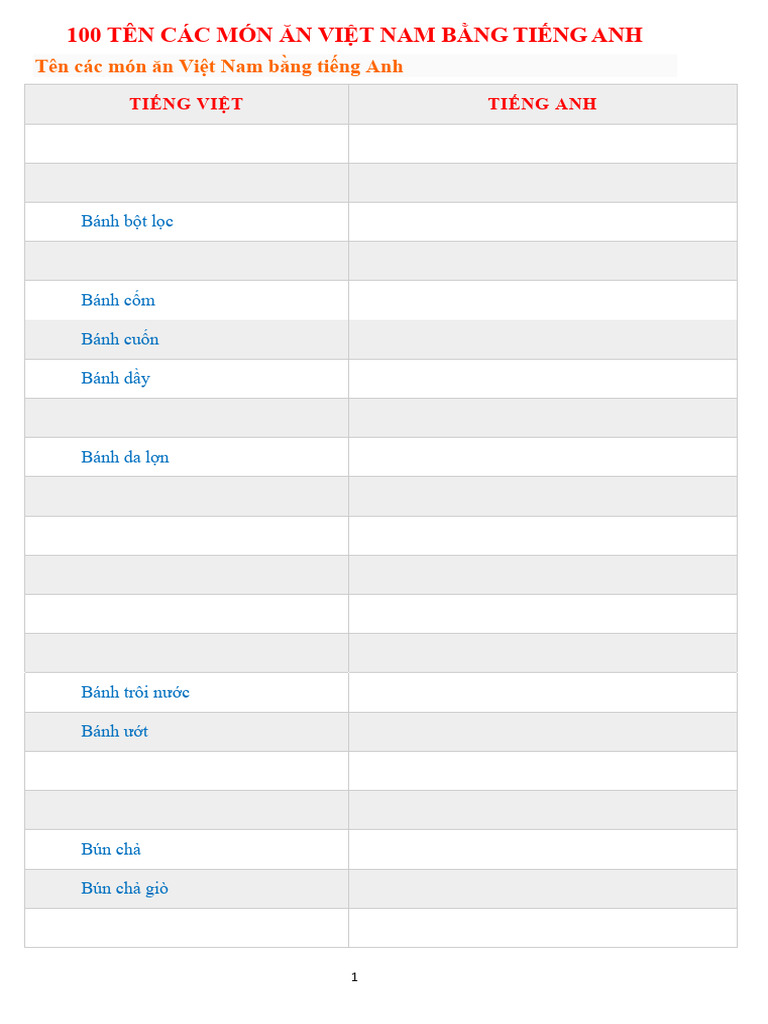 100 TÊN CÁC MÓN ĂN VIỆT NAM BẰNG TIẾNG ANH

Tên các món ăn Việt Nam bằng tiếng Anh

| TIẾNG VIỆT | TIẾNG ANH |
|---|---|
| | |
| | |
| Bánh bột lọc | |
| | |
| Bánh cốm | |
| Bánh cuốn | |
| Bánh dầy | |
| | |
| Bánh da lợn | |
| | |
| | |
| | |
| | |
| | |
| Bánh trôi nước | |
| Bánh ướt | |
| | |
| | |
| Bún chả | |
| Bún chả giò | |
| | |

1